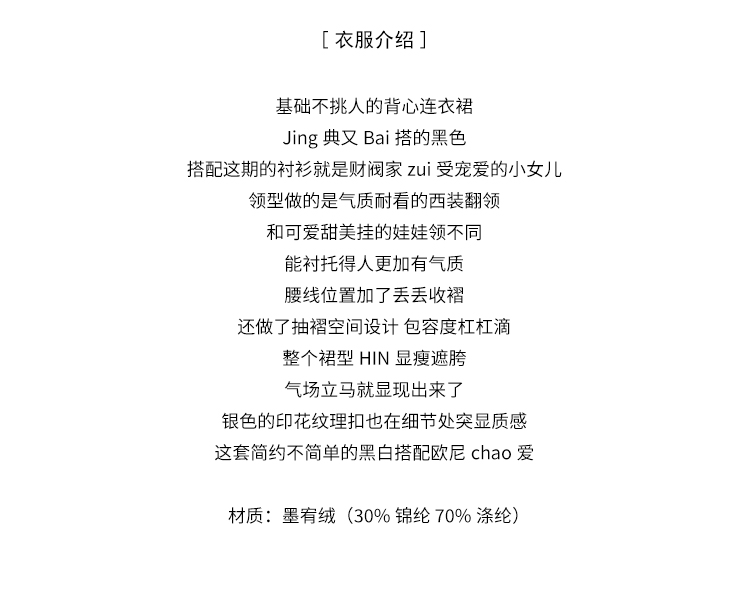 [ 衣服介绍 ]

基础不挑人的背心连衣裙
Jing 典又 Bai 搭的黑色
搭配这期的衬衫就是财阀家 zui 受宠爱的小女儿
领型做的是气质耐看的西装翻领
和可爱甜美挂的娃娃领不同
能衬托得人更加有气质
腰线位置加了丢丢收褶
还做了抽褶空间设计 包容度杠杠滴
整个裙型 HIN 显瘦遮胯
气场立马就显现出来了
银色的印花纹理扣也在细节处突显质感
这套简约不简单的黑白搭配欧尼 chao 爱

材质：墨宥绒（30% 锦纶 70% 涤纶）